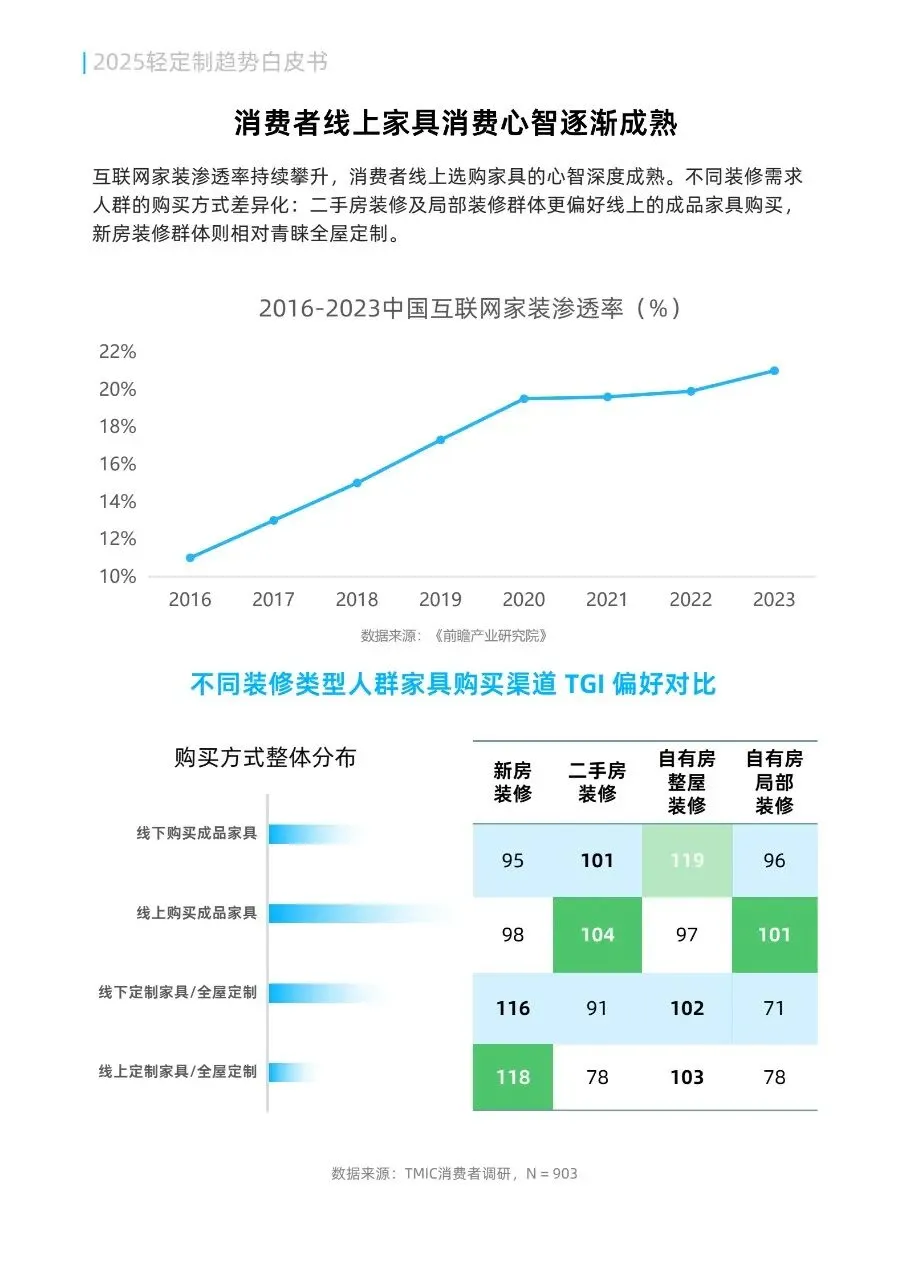 2025轻定制趋势白皮书

消费者线上家具消费心智逐渐成熟

互联网家装渗透率持续攀升，消费者线上选购家具的心智深度成熟。不同装修需求人群的购买方式差异化：二手房装修及局部装修群体更偏好线上的成品家具购买，新房装修群体则相对青睐全屋定制。

2016-2023中国互联网家装渗透率（%）

22%
20%
18%
16%
14%
12%
10%

2016 2017 2018 2019 2020 2021 2022 2023

数据来源：《前瞻产业研究院》

不同装修类型人群家具购买渠道 TGI 偏好对比

购买方式整体分布

| | 新房装修 | 二手房装修 | 自有房整屋装修 | 自有房局部装修 |
|---|---|---|---|---|
| 线下购买成品家具 | 95 | 101 | 119 | 96 |
| 线上购买成品家具 | 98 | 104 | 97 | 101 |
| 线下定制家具/全屋定制 | 116 | 91 | 102 | 71 |
| 线上定制家具/全屋定制 | 118 | 78 | 103 | 78 |

数据来源：TMIC消费者调研，N = 903